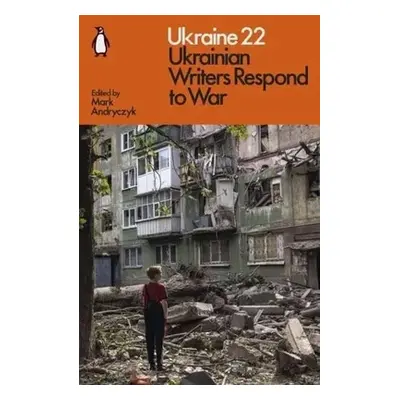 Ukraine 22
Ukrainian Writers Respond to War

Edited by
Mark Andryczyk